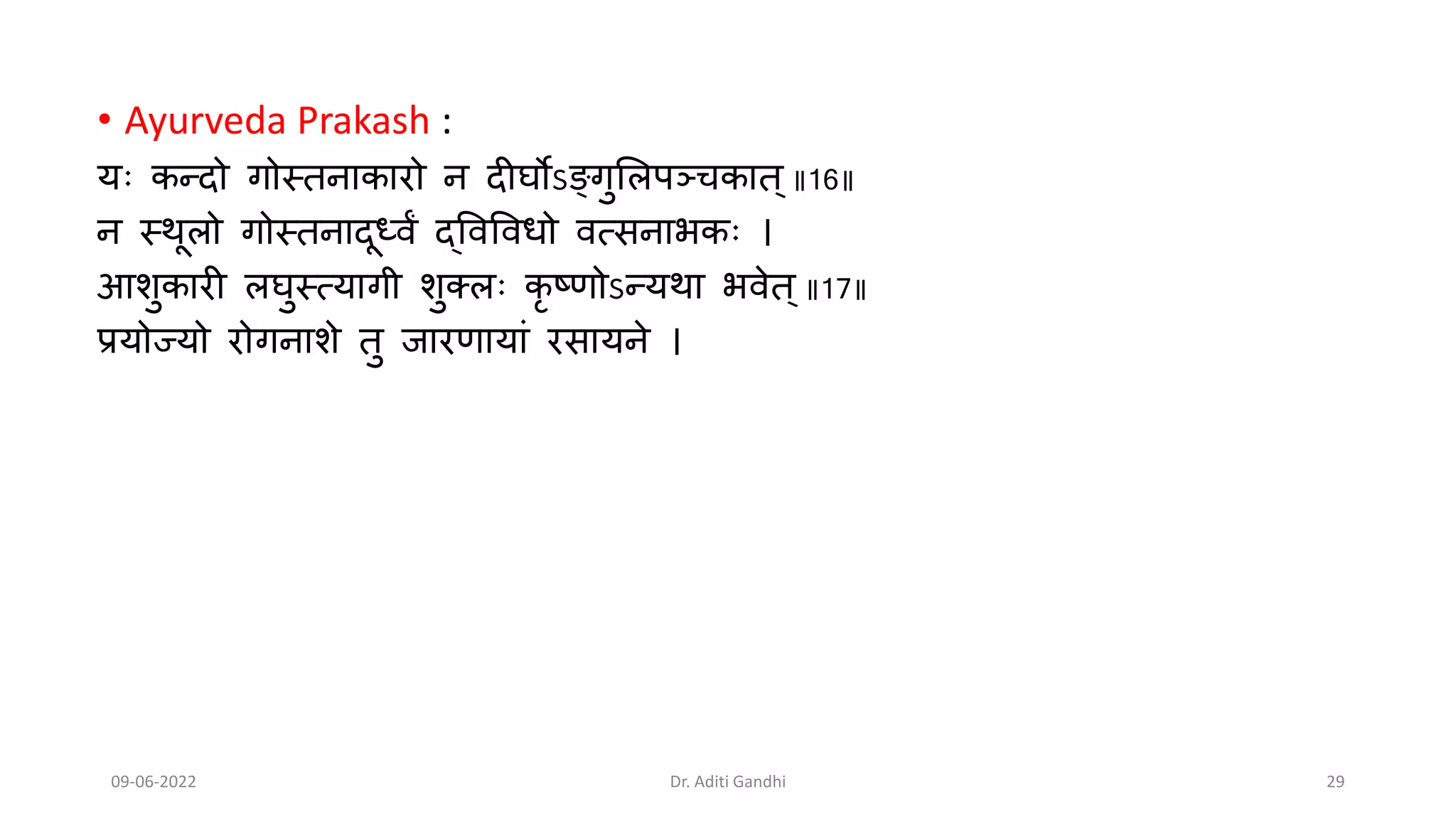 • Ayurveda Prakash :

यः कन्दो गोस्तनाकारो न दीर्घोऽङ्गुलिपञ्चकात् ॥16॥
न स्थूलो गोस्तनादूर्ध्वं द्विविधो वत्सनाभकः ।
आशुकारी लघुस्त्यागी शुक्लः कृष्णोऽन्यथा भवेत् ॥17॥
प्रयोज्यो रोगनाशे तु जारणायां रसायने ।

09-06-2022 Dr. Aditi Gandhi 29